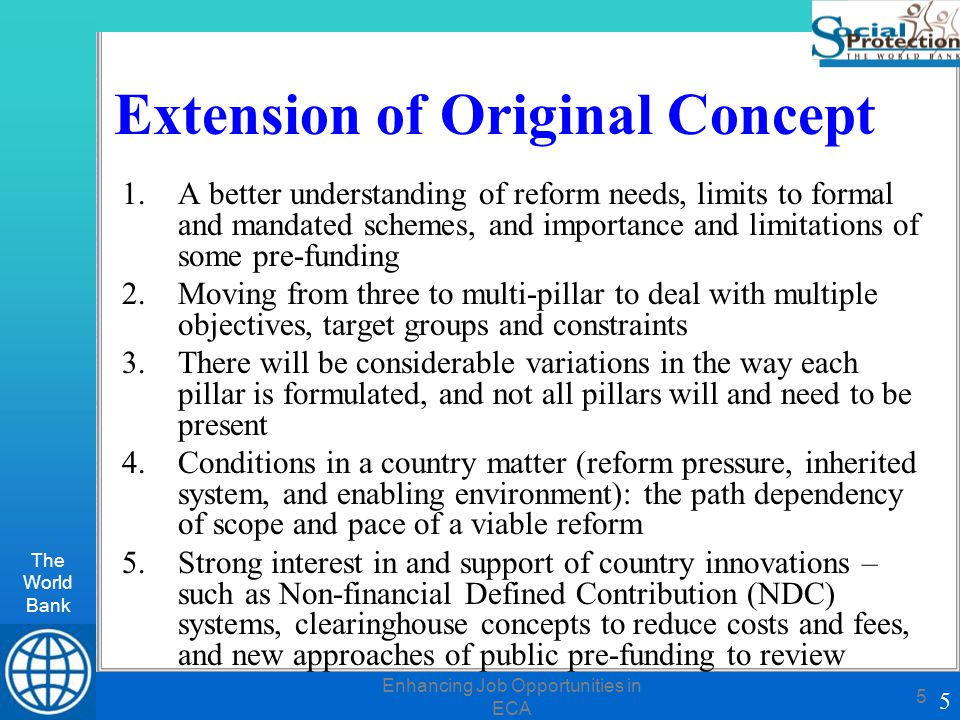 Social Protection
THE WORLD BANK

Extension of Original Concept

1. A better understanding of reform needs, limits to formal and mandated schemes, and importance and limitations of some pre-funding
2. Moving from three to multi-pillar to deal with multiple objectives, target groups and constraints
3. There will be considerable variations in the way each pillar is formulated, and not all pillars will and need to be present
4. Conditions in a country matter (reform pressure, inherited system, and enabling environment): the path dependency of scope and pace of a viable reform
5. Strong interest in and support of country innovations – such as Non-financial Defined Contribution (NDC) systems, clearinghouse concepts to reduce costs and fees, and new approaches of public pre-funding to review

The World Bank

Enhancing Job Opportunities in ECA

5

5